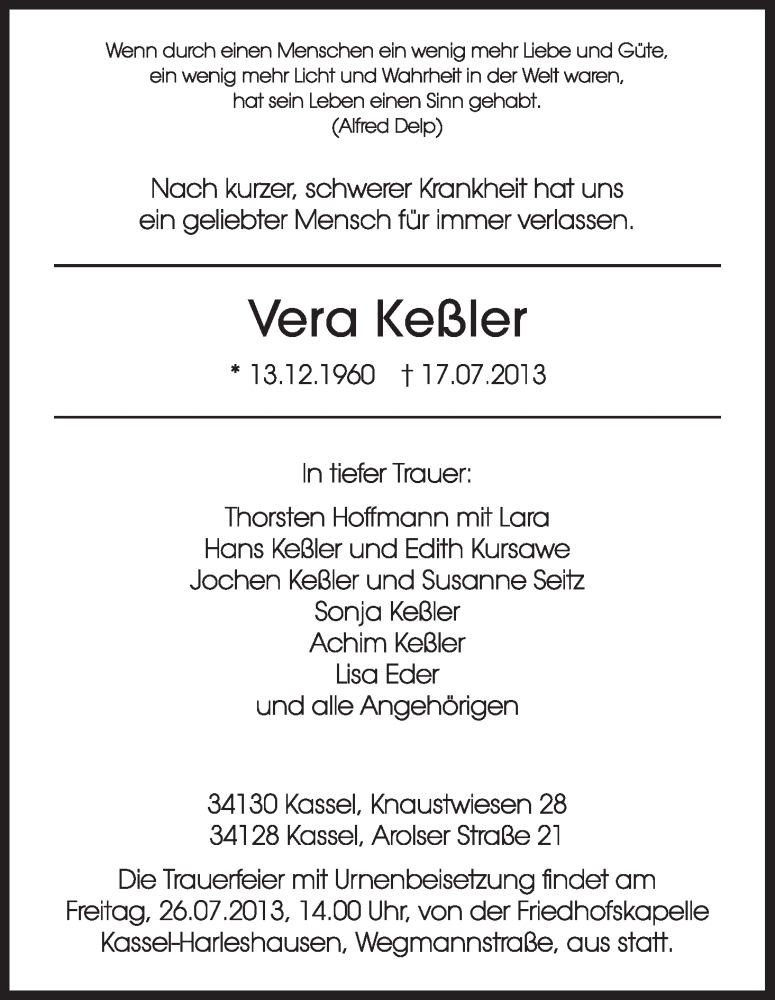 Wenn durch einen Menschen ein wenig mehr Liebe und Güte, ein wenig mehr Licht und Wahrheit in der Welt waren, hat sein Leben einen Sinn gehabt.
(Alfred Delp)

Nach kurzer, schwerer Krankheit hat uns ein geliebter Mensch für immer verlassen.

Vera Keßler

* 13.12.1960 † 17.07.2013

In tiefer Trauer:

Thorsten Hoffmann mit Lara
Hans Keßler und Edith Kursawe
Jochen Keßler und Susanne Seitz
Sonja Keßler
Achim Keßler
Lisa Eder
und alle Angehörigen

34130 Kassel, Knaustwiesen 28
34128 Kassel, Arolser Straße 21

Die Trauerfeier mit Urnenbeisetzung findet am Freitag, 26.07.2013, 14.00 Uhr, von der Friedhofskapelle Kassel-Harleshausen, Wegmannstraße, aus statt.